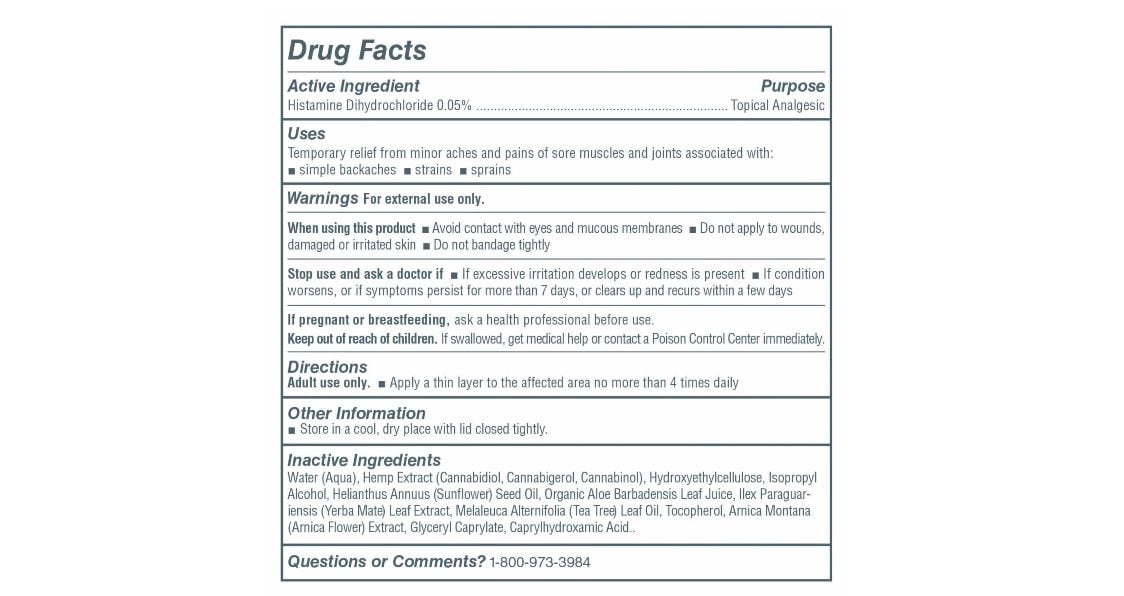 Drug Facts

Active Ingredient Purpose
Histamine Dihydrochloride 0.05% ........................................................................ Topical Analgesic

Uses
Temporary relief from minor aches and pains of sore muscles and joints associated with:
■ simple backaches ■ strains ■ sprains

Warnings For external use only.

When using this product ■ Avoid contact with eyes and mucous membranes ■ Do not apply to wounds, damaged or irritated skin ■ Do not bandage tightly

Stop use and ask a doctor if ■ If excessive irritation develops or redness is present ■ If condition worsens, or if symptoms persist for more than 7 days, or clears up and recurs within a few days

If pregnant or breastfeeding, ask a health professional before use.
Keep out of reach of children. If swallowed, get medical help or contact a Poison Control Center immediately.

Directions
Adult use only. ■ Apply a thin layer to the affected area no more than 4 times daily

Other Information
■ Store in a cool, dry place with lid closed tightly.

Inactive Ingredients
Water (Aqua), Hemp Extract (Cannabidiol, Cannabigerol, Cannabinol), Hydroxyethylcellulose, Isopropyl Alcohol, Helianthus Annuus (Sunflower) Seed Oil, Organic Aloe Barbadensis Leaf Juice, Ilex Paraguariensis (Yerba Mate) Leaf Extract, Melaleuca Alternifolia (Tea Tree) Leaf Oil, Tocopherol, Arnica Montana (Arnica Flower) Extract, Glyceryl Caprylate, Caprylhydroxamic Acid..

Questions or Comments? 1-800-973-3984